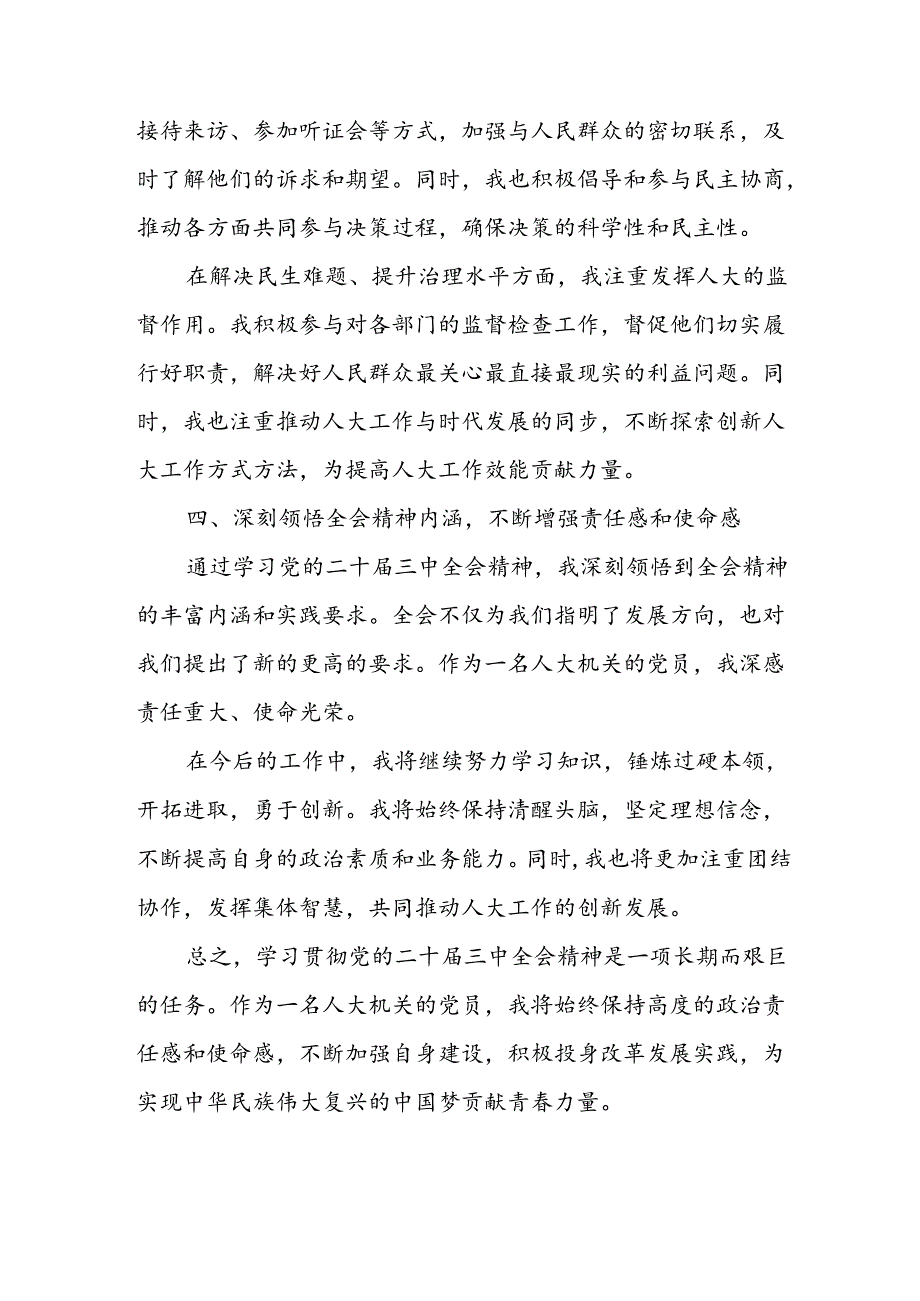 接待来访、参加听证会等方式，加强与人民群众的密切联系，及时了解他们的诉求和期望。同时，我也积极倡导和参与民主协商，推动各方面共同参与决策过程，确保决策的科学性和民主性。

在解决民生难题、提升治理水平方面，我注重发挥人大的监督作用。我积极参与对各部门的监督检查工作，督促他们切实履行好职责，解决好人民群众最关心最直接最现实的利益问题。同时，我也注重推动人大工作与时代发展的同步，不断探索创新人大工作方式方法，为提高人大工作效能贡献力量。

四、深刻领悟全会精神内涵，不断增强责任感和使命感

通过学习党的二十届三中全会精神，我深刻领悟到全会精神的丰富内涵和实践要求。全会不仅为我们指明了发展方向，也对我们提出了新的更高的要求。作为一名人大机关的党员，我深感责任重大、使命光荣。

在今后的工作中，我将继续努力学习知识，锤炼过硬本领，开拓进取，勇于创新。我将始终保持清醒头脑，坚定理想信念，不断提高自身的政治素质和业务能力。同时，我也将更加注重团结协作，发挥集体智慧，共同推动人大工作的创新发展。

总之，学习贯彻党的二十届三中全会精神是一项长期而艰巨的任务。作为一名人大机关的党员，我将始终保持高度的政治责任感和使命感，不断加强自身建设，积极投身改革发展实践，为实现中华民族伟大复兴的中国梦贡献青春力量。